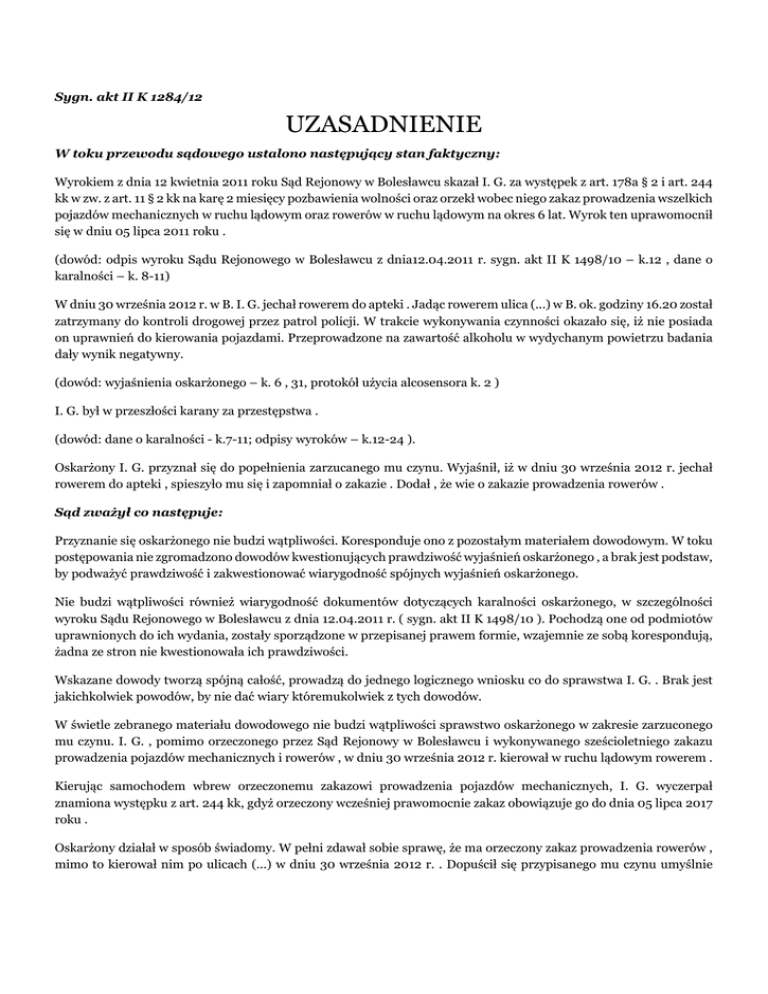 Sygn. akt II K 1284/12

UZASADNIENIE

W toku przewodu sądowego ustalono następujący stan faktyczny:

Wyrokiem z dnia 12 kwietnia 2011 roku Sąd Rejonowy w Bolesławcu skazał I. G. za występek z art. 178a § 2 i art. 244 kk w zw. z art. 11 § 2 kk na karę 2 miesięcy pozbawienia wolności oraz orzekł wobec niego zakaz prowadzenia wszelkich pojazdów mechanicznych w ruchu lądowym oraz rowerów w ruchu lądowym na okres 6 lat. Wyrok ten uprawomocnił się w dniu 05 lipca 2011 roku .

(dowód: odpis wyroku Sądu Rejonowego w Bolesławcu z dnia12.04.2011 r. sygn. akt II K 1498/10 – k.12 , dane o karalności – k. 8-11)

W dniu 30 września 2012 r. w B. I. G. jechał rowerem do apteki . Jadąc rowerem ulica (...) w B. ok. godziny 16.20 został zatrzymany do kontroli drogowej przez patrol policji. W trakcie wykonywania czynności okazało się, iż nie posiada on uprawnień do kierowania pojazdami. Przeprowadzone na zawartość alkoholu w wydychanym powietrzu badania dały wynik negatywny.

(dowód: wyjaśnienia oskarżonego – k. 6 , 31, protokół użycia alcosensora k. 2 )

I. G. był w przeszłości karany za przestępstwa .

(dowód: dane o karalności - k.7-11; odpisy wyroków – k.12-24 ).

Oskarżony I. G. przyznał się do popełnienia zarzucanego mu czynu. Wyjaśnił, iż w dniu 30 września 2012 r. jechał rowerem do apteki , spieszyło mu się i zapomniał o zakazie . Dodał , że wie o zakazie prowadzenia rowerów .

Sąd zważył co następuje:

Przyznanie się oskarżonego nie budzi wątpliwości. Koresponduje ono z pozostałym materiałem dowodowym. W toku postępowania nie zgromadzono dowodów kwestionujących prawdziwość wyjaśnień oskarżonego , a brak jest podstaw, by podważyć prawdziwość i zakwestionować wiarygodność spójnych wyjaśnień oskarżonego.

Nie budzi wątpliwości również wiarygodność dokumentów dotyczących karalności oskarżonego, w szczególności wyroku Sądu Rejonowego w Bolesławcu z dnia 12.04.2011 r. ( sygn. akt II K 1498/10 ). Pochodzą one od podmiotów uprawnionych do ich wydania, zostały sporządzone w przepisanej prawem formie, wzajemnie ze sobą korespondują, żadna ze stron nie kwestionowała ich prawdziwości.

Wskazane dowody tworzą spójną całość, prowadzą do jednego logicznego wniosku co do sprawstwa I. G. . Brak jest jakichkolwiek powodów, by nie dać wiary któremukolwiek z tych dowodów.

W świetle zebranego materiału dowodowego nie budzi wątpliwości sprawstwo oskarżonego w zakresie zarzuconego mu czynu. I. G. , pomimo orzeczonego przez Sąd Rejonowy w Bolesławcu i wykonywanego sześcioletniego zakazu prowadzenia pojazdów mechanicznych i rowerów , w dniu 30 września 2012 r. kierował w ruchu lądowym rowerem .

Kierując samochodem wbrew orzeczonemu zakazowi prowadzenia pojazdów mechanicznych, I. G. wyczerpał znamiona występku z art. 244 kk, gdyż orzeczony wcześniej prawomocnie zakaz obowiązuje go do dnia 05 lipca 2017 roku .

Oskarżony działał w sposób świadomy. W pełni zdawał sobie sprawę, że ma orzeczony zakaz prowadzenia rowerów , mimo to kierował nim po ulicach (...) w dniu 30 września 2012 r. . Dopuścił się przypisanego mu czynu umyślnie